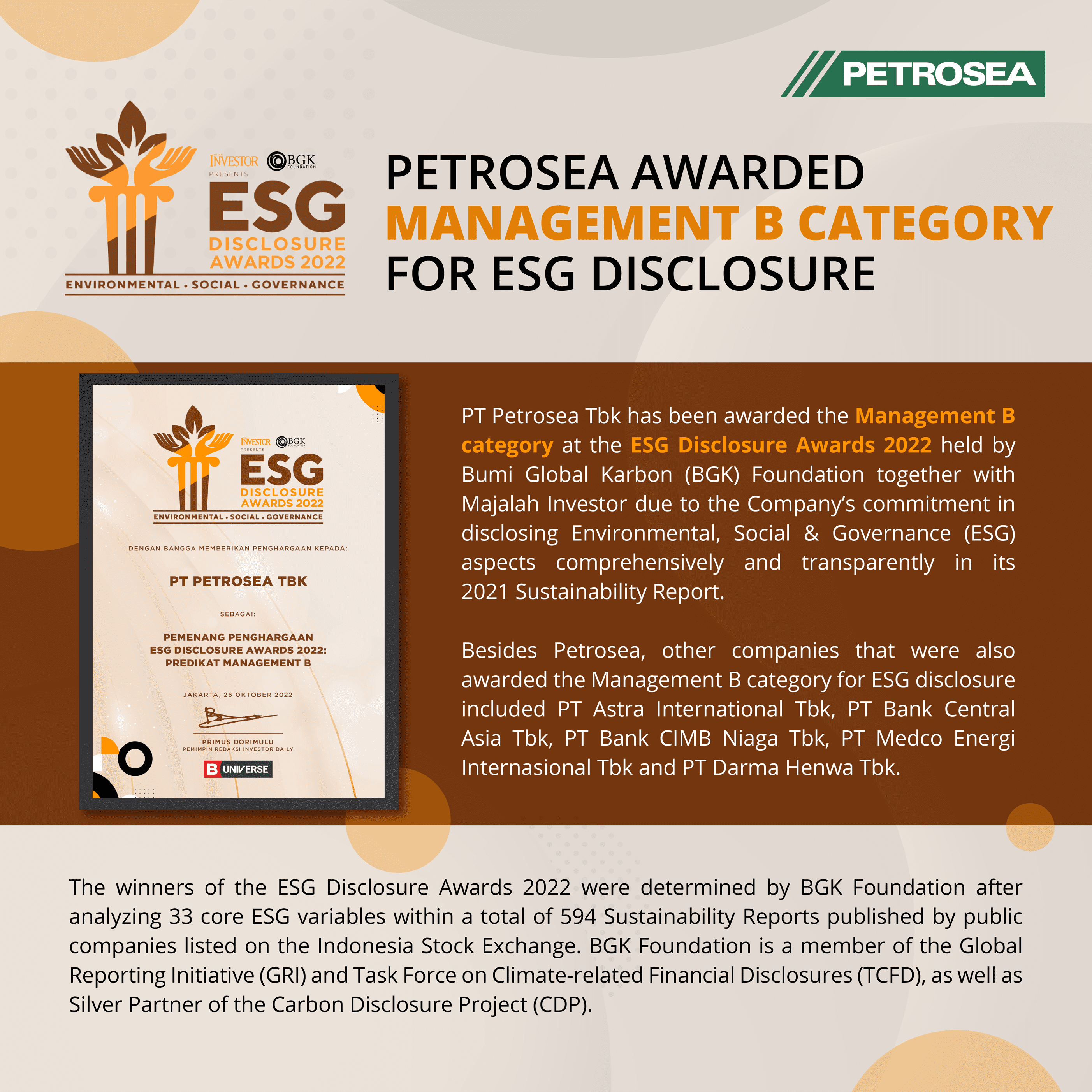 PETROSEA

INVESTOR BGK FOUNDATION
PRESENTS
ESG
DISCLOSURE
AWARDS 2022
ENVIRONMENTAL · SOCIAL · GOVERNANCE

PETROSEA AWARDED
MANAGEMENT B CATEGORY
FOR ESG DISCLOSURE

INVESTOR BGK FOUNDATION
PRESENTS
ESG
DISCLOSURE
AWARDS 2022
ENVIRONMENTAL · SOCIAL · GOVERNANCE

DENGAN BANGGA MEMBERIKAN PENGHARGAAN KEPADA:

PT PETROSEA TBK

SEBAGAI:

PEMENANG PENGHARGAAN
ESG DISCLOSURE AWARDS 2022:
PREDIKAT MANAGEMENT B

JAKARTA, 26 OKTOBER 2022

PRIMUS DORIMULU
PEMIMPIN REDAKSI INVESTOR DAILY

B UNIVERSE

PT Petrosea Tbk has been awarded the Management B category at the ESG Disclosure Awards 2022 held by Bumi Global Karbon (BGK) Foundation together with Majalah Investor due to the Company's commitment in disclosing Environmental, Social & Governance (ESG) aspects comprehensively and transparently in its 2021 Sustainability Report.

Besides Petrosea, other companies that were also awarded the Management B category for ESG disclosure included PT Astra International Tbk, PT Bank Central Asia Tbk, PT Bank CIMB Niaga Tbk, PT Medco Energi Internasional Tbk and PT Darma Henwa Tbk.

The winners of the ESG Disclosure Awards 2022 were determined by BGK Foundation after analyzing 33 core ESG variables within a total of 594 Sustainability Reports published by public companies listed on the Indonesia Stock Exchange. BGK Foundation is a member of the Global Reporting Initiative (GRI) and Task Force on Climate-related Financial Disclosures (TCFD), as well as Silver Partner of the Carbon Disclosure Project (CDP).